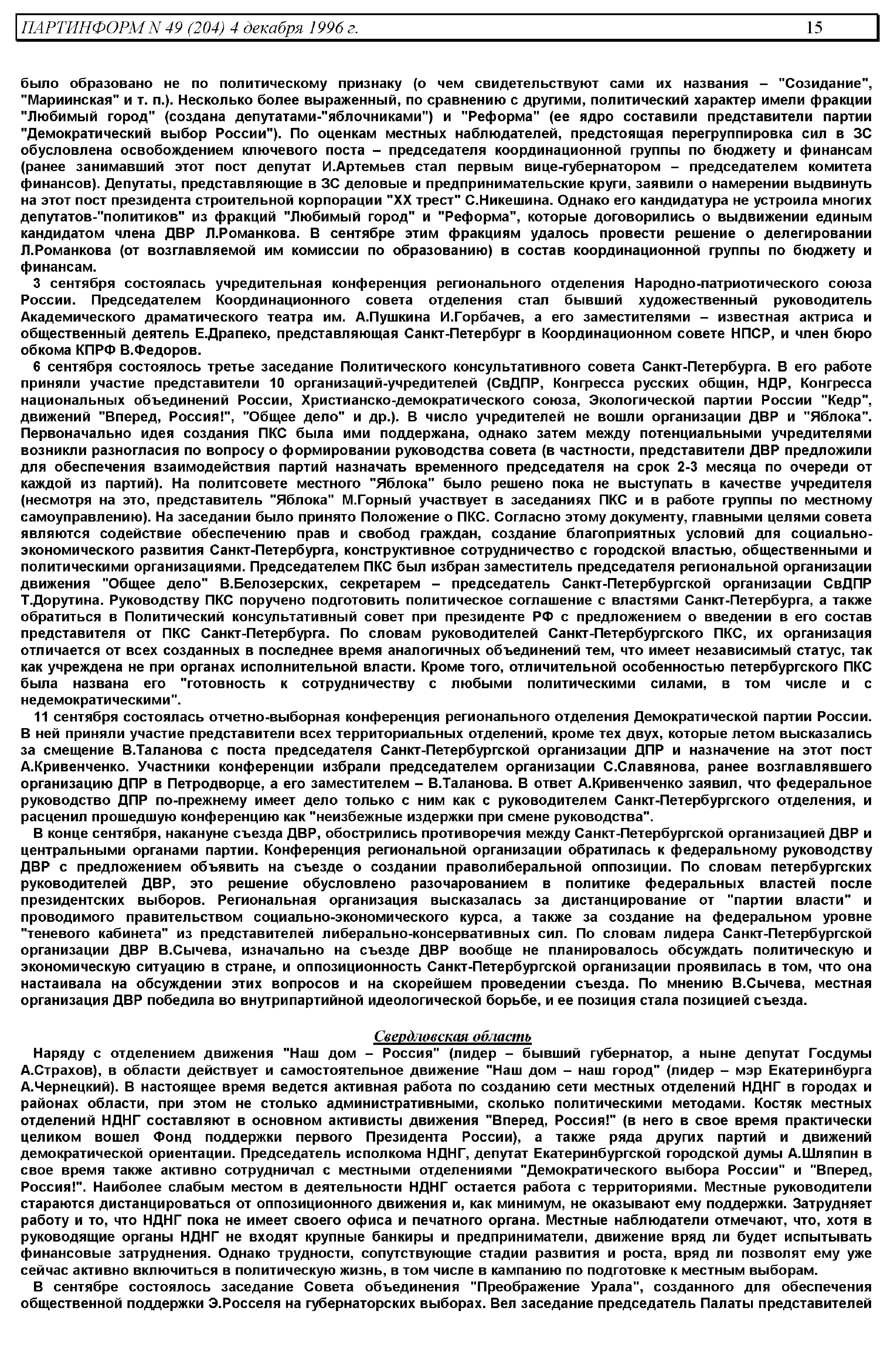 ПАРТИНФОРМ N 49 (204) 4 декабря 1996 г. 15

было образовано не по политическому признаку (о чем свидетельствуют сами их названия – "Созидание", "Мариинская" и т. п.). Несколько более выраженный, по сравнению с другими, политический характер имели фракции "Любимый город" (создана депутатами-"яблочниками") и "Реформа" (ее ядро составили представители партии "Демократический выбор России"). По оценкам местных наблюдателей, предстоящая перегруппировка сил в ЗС обусловлена освобождением ключевого поста – председателя координационной группы по бюджету и финансам (ранее занимавший этот пост депутат И.Артемьев стал первым вице-губернатором – председателем комитета финансов). Депутаты, представляющие в ЗС деловые и предпринимательские круги, заявили о намерении выдвинуть на этот пост президента строительной корпорации "XX трест" С.Никешина. Однако его кандидатура не устроила многих депутатов-"политиков" из фракций "Любимый город" и "Реформа", которые договорились о выдвижении единым кандидатом члена ДВР Л.Романкова. В сентябре этим фракциям удалось провести решение о делегировании Л.Романкова (от возглавляемой им комиссии по образованию) в состав координационной группы по бюджету и финансам.

3 сентября состоялась учредительная конференция регионального отделения Народно-патриотического союза России. Председателем Координационного совета отделения стал бывший художественный руководитель Академического драматического театра им. А.Пушкина И.Горбачев, а его заместителями – известная актриса и общественный деятель Е.Драпеко, представляющая Санкт-Петербург в Координационном совете НПСР, и член бюро обкома КПРФ В.Федоров.

6 сентября состоялось третье заседание Политического консультативного совета Санкт-Петербурга. В его работе приняли участие представители 10 организаций-учредителей (СвДПР, Конгресса русских общин, НДР, Конгресса национальных объединений России, Христианско-демократического союза, Экологической партии России "Кедр", движений "Вперед, Россия!", "Общее дело" и др.). В число учредителей не вошли организации ДВР и "Яблока". Первоначально идея создания ПКС была ими поддержана, однако затем между потенциальными учредителями возникли разногласия по вопросу о формировании руководства совета (в частности, представители ДВР предложили для обеспечения взаимодействия партий назначать временного председателя на срок 2-3 месяца по очереди от каждой из партий). На политсовете местного "Яблока" было решено пока не выступать в качестве учредителя (несмотря на это, представитель "Яблока" М.Горный участвует в заседаниях ПКС и в работе группы по местному самоуправлению). На заседании было принято Положение о ПКС. Согласно этому документу, главными целями совета являются содействие обеспечению прав и свобод граждан, создание благоприятных условий для социально-экономического развития Санкт-Петербурга, конструктивное сотрудничество с городской властью, общественными и политическими организациями. Председателем ПКС был избран заместитель председателя региональной организации движения "Общее дело" В.Белозерских, секретарем – председатель Санкт-Петербургской организации СвДПР Т.Дорутина. Руководству ПКС поручено подготовить политическое соглашение с властями Санкт-Петербурга, а также обратиться в Политический консультативный совет при президенте РФ с предложением о введении в его состав представителя от ПКС Санкт-Петербурга. По словам руководителей Санкт-Петербургского ПКС, их организация отличается от всех созданных в последнее время аналогичных объединений тем, что имеет независимый статус, так как учреждена не при органах исполнительной власти. Кроме того, отличительной особенностью петербургского ПКС была названа его "готовность к сотрудничеству с любыми политическими силами, в том числе и с недемократическими".

11 сентября состоялась отчетно-выборная конференция регионального отделения Демократической партии России. В ней приняли участие представители всех территориальных отделений, кроме тех двух, которые летом высказались за смещение В.Таланова с поста председателя Санкт-Петербургской организации ДПР и назначение на этот пост А.Кривенченко. Участники конференции избрали председателем организации С.Славянова, ранее возглавлявшего организацию ДПР в Петродворце, а его заместителем – В.Таланова. В ответ А.Кривенченко заявил, что федеральное руководство ДПР по-прежнему имеет дело только с ним как с руководителем Санкт-Петербургского отделения, и расценил прошедшую конференцию как "неизбежные издержки при смене руководства".

В конце сентября, накануне съезда ДВР, обострились противоречия между Санкт-Петербургской организацией ДВР и центральными органами партии. Конференция региональной организации обратилась к федеральному руководству ДВР с предложением объявить на съезде о создании праволиберальной оппозиции. По словам петербургских руководителей ДВР, это решение обусловлено разочарованием в политике федеральных властей после президентских выборов. Региональная организация высказалась за дистанцирование от "партии власти" и проводимого правительством социально-экономического курса, а также за создание на федеральном уровне "теневого кабинета" из представителей либерально-консервативных сил. По словам лидера Санкт-Петербургской организации ДВР В.Сычева, изначально на съезде ДВР вообще не планировалось обсуждать политическую и экономическую ситуацию в стране, и оппозиционность Санкт-Петербургской организации проявилась в том, что она настаивала на обсуждении этих вопросов и на скорейшем проведении съезда. По мнению В.Сычева, местная организация ДВР победила во внутрипартийной идеологической борьбе, и ее позиция стала позицией съезда.

Свердловская область

Наряду с отделением движения "Наш дом – Россия" (лидер – бывший губернатор, а ныне депутат Госдумы А.Страхов), в области действует и самостоятельное движение "Наш дом – наш город" (лидер – мэр Екатеринбурга А.Чернецкий). В настоящее время ведется активная работа по созданию сети местных отделений НДНГ в городах и районах области, при этом не столько административными, сколько политическими методами. Костяк местных отделений НДНГ составляют в основном активисты движения "Вперед, Россия!" (в него в свое время практически целиком вошел Фонд поддержки первого Президента России), а также ряда других партий и движений демократической ориентации. Председатель исполкома НДНГ, депутат Екатеринбургской городской думы А.Шляпин в свое время также активно сотрудничал с местными отделениями "Демократического выбора России" и "Вперед, Россия!". Наиболее слабым местом в деятельности НДНГ остается работа с территориями. Местные руководители стараются дистанцироваться от оппозиционного движения и, как минимум, не оказывают ему поддержки. Затрудняет работу и то, что НДНГ пока не имеет своего офиса и печатного органа. Местные наблюдатели отмечают, что, хотя в руководящие органы НДНГ не входят крупные банкиры и предприниматели, движение вряд ли будет испытывать финансовые затруднения. Однако трудности, сопутствующие стадии развития и роста, вряд ли позволят ему уже сейчас активно включиться в политическую жизнь, в том числе в кампанию по подготовке к местным выборам.

В сентябре состоялось заседание Совета объединения "Преображение Урала", созданного для обеспечения общественной поддержки Э.Росселя на губернаторских выборах. Вел заседание председатель Палаты представителей